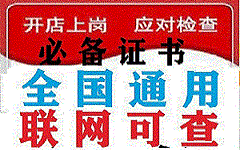 开店上岗 应对检查

必备证书

全国通用

联网可查